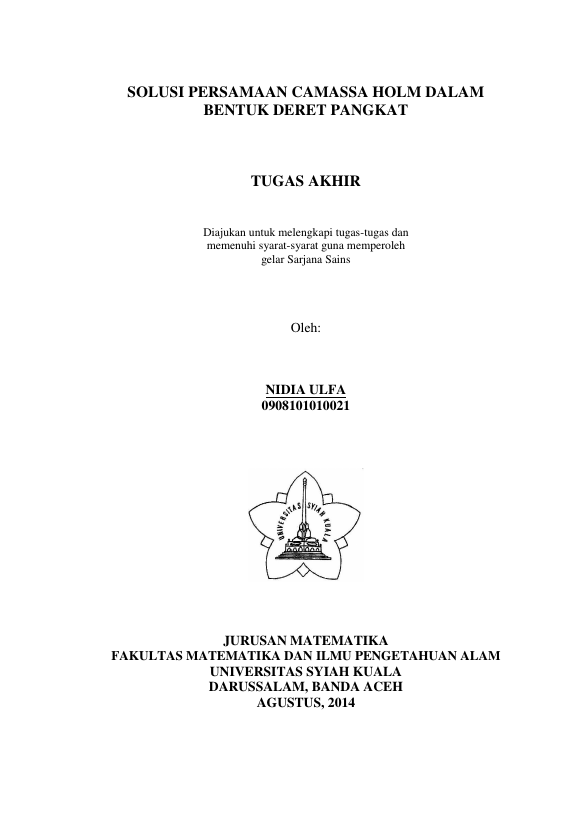 SOLUSI PERSAMAAN CAMASSA HOLM DALAM BENTUK DERET PANGKAT

TUGAS AKHIR

Diajukan untuk melengkapi tugas-tugas dan memenuhi syarat-syarat guna memperoleh gelar Sarjana Sains

Oleh:

NIDIA ULFA
0908101010021

UNIVERSITAS SYIAH KUALA

JURUSAN MATEMATIKA
FAKULTAS MATEMATIKA DAN ILMU PENGETAHUAN ALAM
UNIVERSITAS SYIAH KUALA
DARUSSALAM, BANDA ACEH
AGUSTUS, 2014